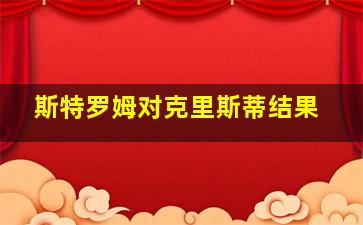 斯特罗姆对克里斯蒂结果